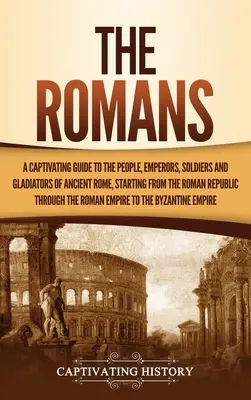 THE ROMANS

A CAPTIVATING GUIDE TO THE PEOPLE, EMPERORS, SOLDIERS AND GLADIATORS OF ANCIENT ROME, STARTING FROM THE ROMAN REPUBLIC THROUGH THE ROMAN EMPIRE TO THE BYZANTINE EMPIRE

CAPTIVATING HISTORY